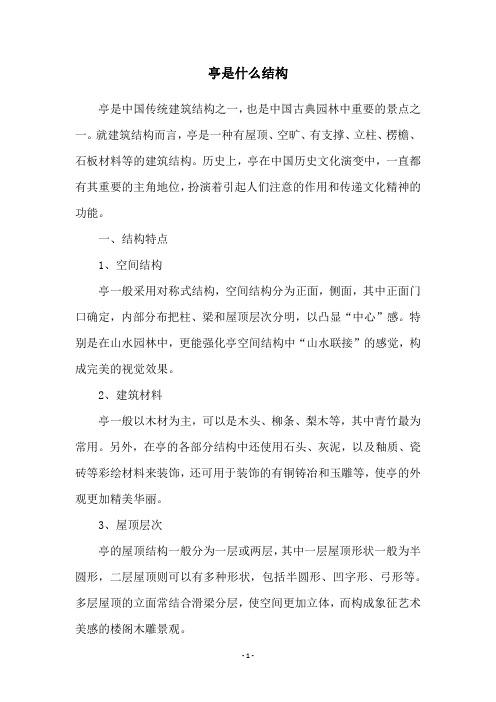 亭是什么结构

亭是中国传统建筑结构之一，也是中国古典园林中重要的景点之一。就建筑结构而言，亭是一种有屋顶、空旷、有支撑、立柱、楞檐、石板材料等的建筑结构。历史上，亭在中国历史文化演变中，一直都有其重要的主角地位，扮演着引起人们注意的作用和传递文化精神的功能。

一、结构特点

1、空间结构

亭一般采用对称式结构，空间结构分为正面，侧面，其中正面门口确定，内部分布把柱、梁和屋顶层次分明，以凸显“中心”感。特别是在山水园林中，更能强化亭空间结构中“山水联接”的感觉，构成完美的视觉效果。

2、建筑材料

亭一般以木材为主，可以是木头、柳条、梨木等，其中青竹最为常用。另外，在亭的各部分结构中还使用石头、灰泥，以及釉质、瓷砖等彩绘材料来装饰，还可用于装饰的有铜铸冶和玉雕等，使亭的外观更加精美华丽。

3、屋顶层次

亭的屋顶结构一般分为一层或两层，其中一层屋顶形状一般为半圆形，二层屋顶则可以有多种形状，包括半圆形、凹字形、弓形等。多层屋顶的立面常结合滑梁分层，使空间更加立体，而构成象征艺术美感的楼阁木雕景观。

- 1 -